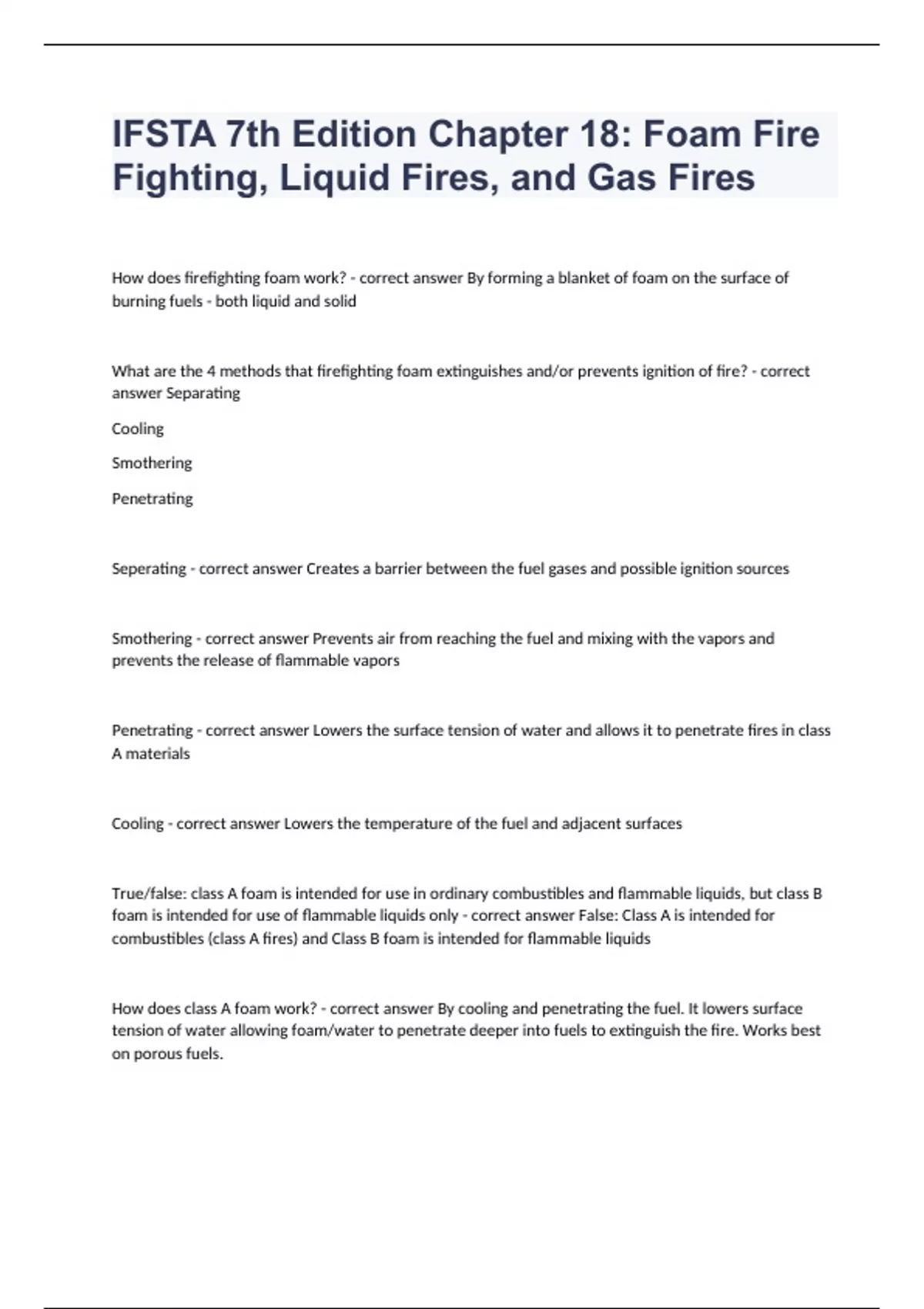 IFSTA 7th Edition Chapter 18: Foam Fire Fighting, Liquid Fires, and Gas Fires

How does firefighting foam work? - correct answer By forming a blanket of foam on the surface of burning fuels - both liquid and solid

What are the 4 methods that firefighting foam extinguishes and/or prevents ignition of fire? - correct answer Separating

Cooling

Smothering

Penetrating

Seperating - correct answer Creates a barrier between the fuel gases and possible ignition sources

Smothering - correct answer Prevents air from reaching the fuel and mixing with the vapors and prevents the release of flammable vapors

Penetrating - correct answer Lowers the surface tension of water and allows it to penetrate fires in class A materials

Cooling - correct answer Lowers the temperature of the fuel and adjacent surfaces

True/false: class A foam is intended for use in ordinary combustibles and flammable liquids, but class B foam is intended for use of flammable liquids only - correct answer False: Class A is intended for combustibles (class A fires) and Class B foam is intended for flammable liquids

How does class A foam work? - correct answer By cooling and penetrating the fuel. It lowers surface tension of water allowing foam/water to penetrate deeper into fuels to extinguish the fire. Works best on porous fuels.